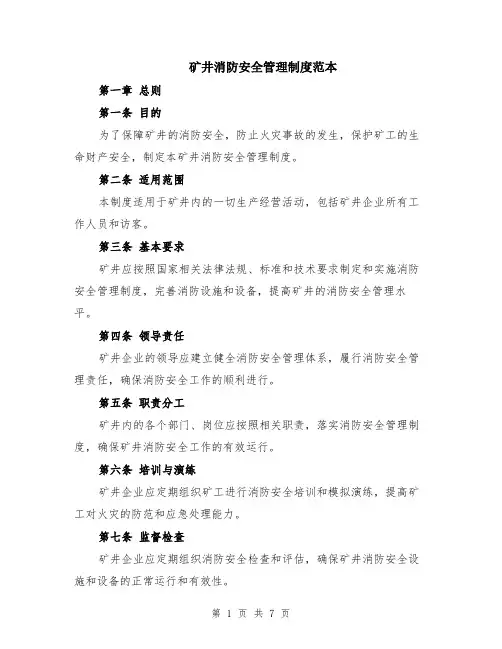 矿井消防安全管理制度范本

第一章 总则

第一条 目的

为了保障矿井的消防安全，防止火灾事故的发生，保护矿工的生命财产安全，制定本矿井消防安全管理制度。

第二条 适用范围

本制度适用于矿井内的一切生产经营活动，包括矿井企业所有工作人员和访客。

第三条 基本要求

矿井应按照国家相关法律法规、标准和技术要求制定和实施消防安全管理制度，完善消防设施和设备，提高矿井的消防安全管理水平。

第四条 领导责任

矿井企业的领导应建立健全消防安全管理体系，履行消防安全管理责任，确保消防安全工作的顺利进行。

第五条 职责分工

矿井内的各个部门、岗位应按照相关职责，落实消防安全管理制度，确保矿井消防安全工作的有效运行。

第六条 培训与演练

矿井企业应定期组织矿工进行消防安全培训和模拟演练，提高矿工对火灾的防范和应急处理能力。

第七条 监督检查

矿井企业应定期组织消防安全检查和评估，确保矿井消防安全设施和设备的正常运行和有效性。

第 1 页 共 7 页